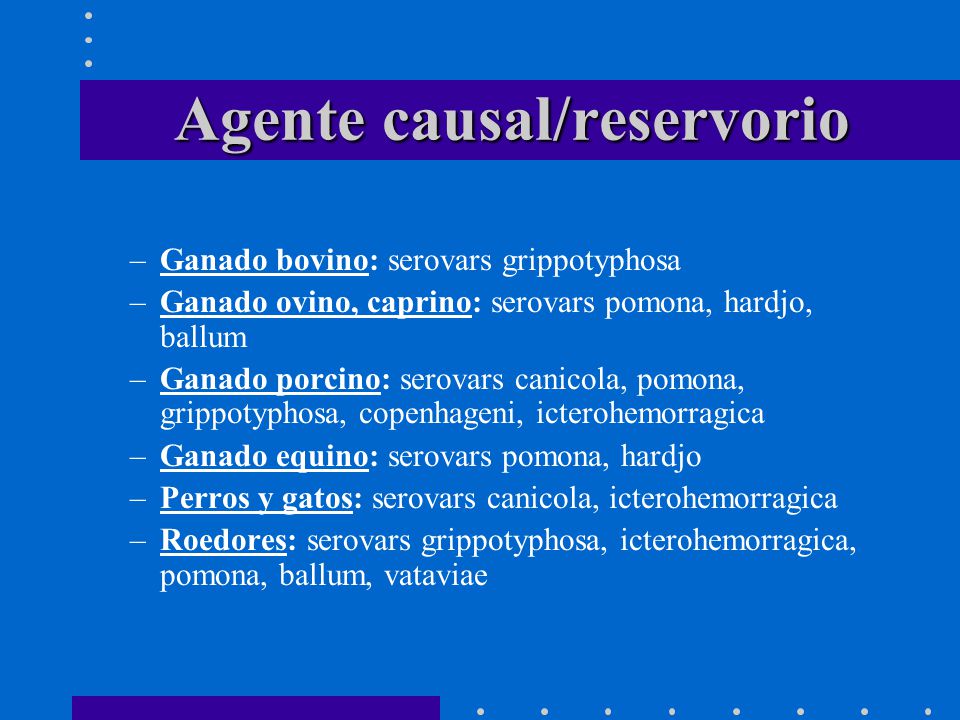 Agente causal/reservorio

– Ganado bovino: serovars grippotyphosa
– Ganado ovino, caprino: serovars pomona, hardjo, ballum
– Ganado porcino: serovars canicola, pomona, grippotyphosa, copenhageni, icterohemorragica
– Ganado equino: serovars pomona, hardjo
– Perros y gatos: serovars canicola, icterohemorragica
– Roedores: serovars grippotyphosa, icterohemorragica, pomona, ballum, vataviae